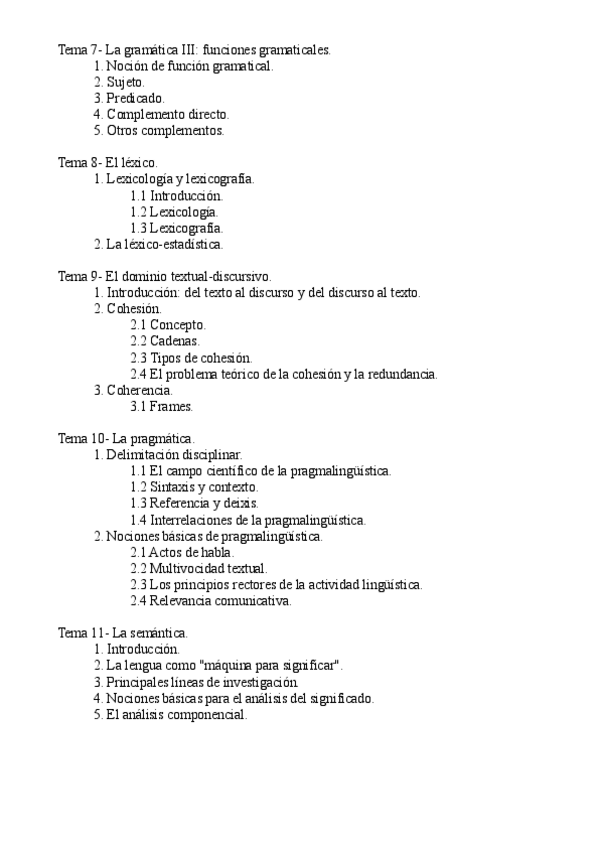 Tema 7- La gramática III: funciones gramaticales.
1. Noción de función gramatical.
2. Sujeto.
3. Predicado.
4. Complemento directo.
5. Otros complementos.

Tema 8- El léxico.
1. Lexicología y lexicografía.
1.1 Introducción.
1.2 Lexicología.
1.3 Lexicografía.
2. La léxico-estadística.

Tema 9- El dominio textual-discursivo.
1. Introducción: del texto al discurso y del discurso al texto.
2. Cohesión.
2.1 Concepto.
2.2 Cadenas.
2.3 Tipos de cohesión.
2.4 El problema teórico de la cohesión y la redundancia.
3. Coherencia.
3.1 Frames.

Tema 10- La pragmática.
1. Delimitación disciplinar.
1.1 El campo científico de la pragmalingüística.
1.2 Sintaxis y contexto.
1.3 Referencia y deixis.
1.4 Interrelaciones de la pragmalingüística.
2. Nociones básicas de pragmalingüística.
2.1 Actos de habla.
2.2 Multivocidad textual.
2.3 Los principios rectores de la actividad lingüística.
2.4 Relevancia comunicativa.

Tema 11- La semántica.
1. Introducción.
2. La lengua como "máquina para significar".
3. Principales líneas de investigación.
4. Nociones básicas para el análisis del significado.
5. El análisis componencial.